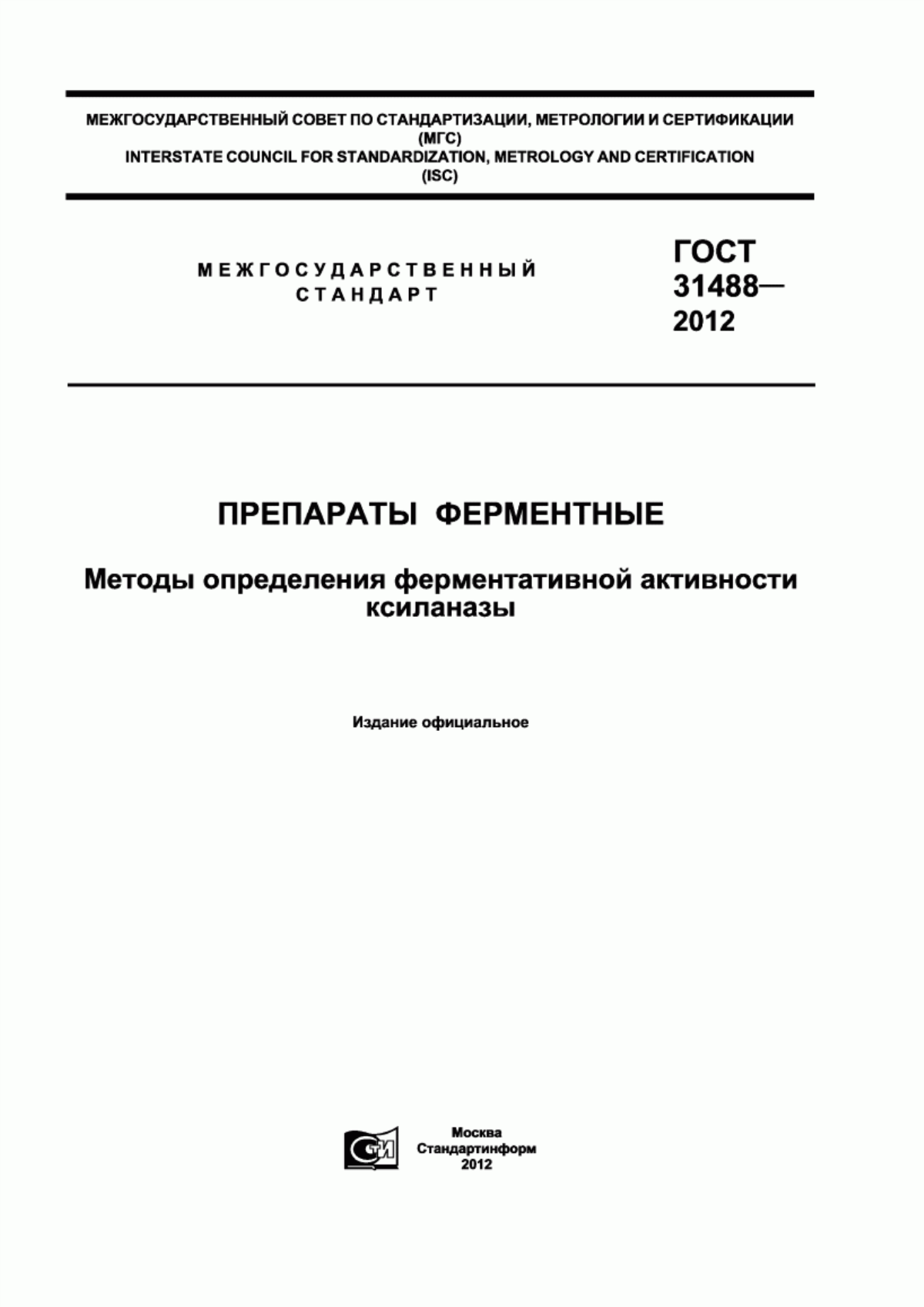 МЕЖГОСУДАРСТВЕННЫЙ СОВЕТ ПО СТАНДАРТИЗАЦИИ, МЕТРОЛОГИИ И СЕРТИФИКАЦИИ
(МГС)
INTERSTATE COUNCIL FOR STANDARDIZATION, METROLOGY AND CERTIFICATION
(ISC)

МЕЖГОСУДАРСТВЕННЫЙ СТАНДАРТ

ГОСТ 31488— 2012

ПРЕПАРАТЫ ФЕРМЕНТНЫЕ

Методы определения ферментативной активности ксиланазы

Издание официальное

СТИ

Москва
Стандартинформ
2012